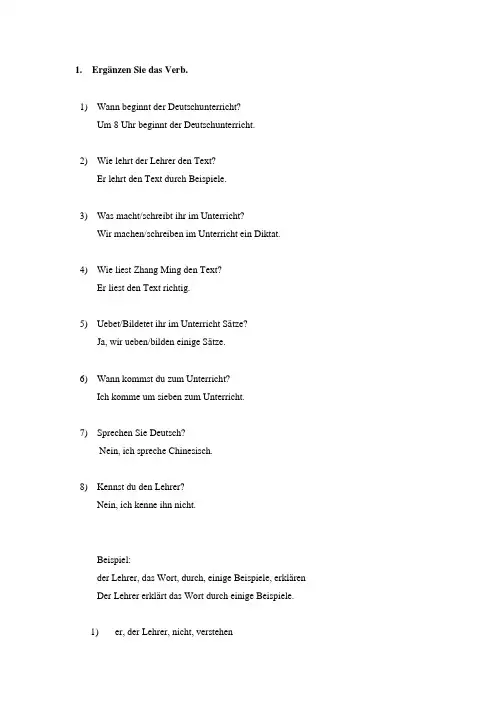 1. Ergänzen Sie das Verb.

1) Wann beginnt der Deutschunterricht?
Um 8 Uhr beginnt der Deutschunterricht.

2) Wie lehrt der Lehrer den Text?
Er lehrt den Text durch Beispiele.

3) Was macht/schreibt ihr im Unterricht?
Wir machen/schreiben im Unterricht ein Diktat.

4) Wie liest Zhang Ming den Text?
Er liest den Text richtig.

5) Uebet/Bildetet ihr im Unterricht Sätze?
Ja, wir ueben/bilden einige Sätze.

6) Wann kommst du zum Unterricht?
Ich komme um sieben zum Unterricht.

7) Sprechen Sie Deutsch?
Nein, ich spreche Chinesisch.

8) Kennst du den Lehrer?
Nein, ich kenne ihn nicht.

Beispiel:
der Lehrer, das Wort, durch, einige Beispiele, erklären
Der Lehrer erklärt das Wort durch einige Beispiele.

1) er, der Lehrer, nicht, verstehen